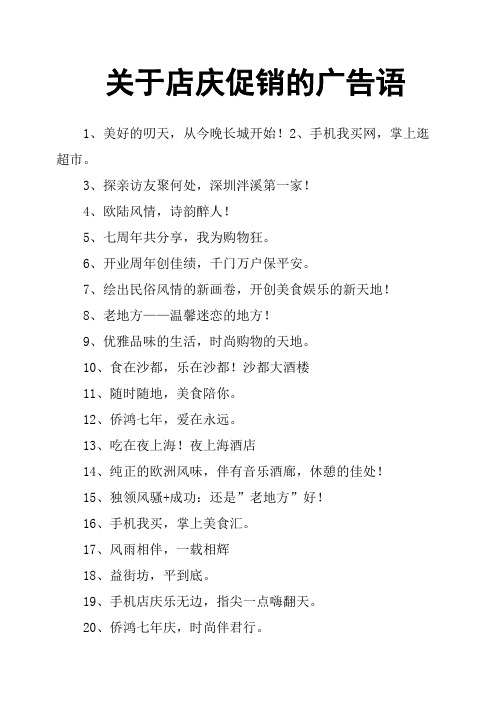 关于店庆促销的广告语

1、美好的明天，从今晚长城开始！2、手机我买网，掌上逛超市。

3、探亲访友聚何处，深圳泮溪第一家！

4、欧陆风情，诗韵醉人！

5、七周年共分享，我为购物狂。

6、开业周年创佳绩，千门万户保平安。

7、绘出民俗风情的新画卷，开创美食娱乐的新天地！

8、老地方——温馨迷恋的地方！

9、优雅品味的生活，时尚购物的天地。

10、食在沙都，乐在沙都！沙都大酒楼

11、随时随地，美食陪你。

12、侨鸿七年，爱在永远。

13、吃在夜上海！夜上海酒店

14、纯正的欧洲风味，伴有音乐酒廊，休憩的佳处！

15、独领风骚+成功：还是”老地方”好！

16、手机我买，掌上美食汇。

17、风雨相伴，一载相辉

18、益街坊，平到底。

19、手机店庆乐无边，指尖一点嗨翻天。

20、侨鸿七年庆，时尚伴君行。